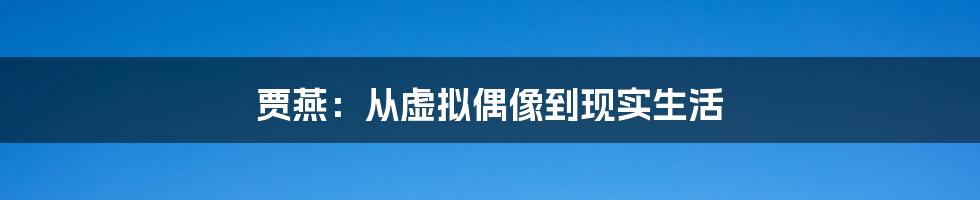 贾燕：从虚拟偶像到现实生活